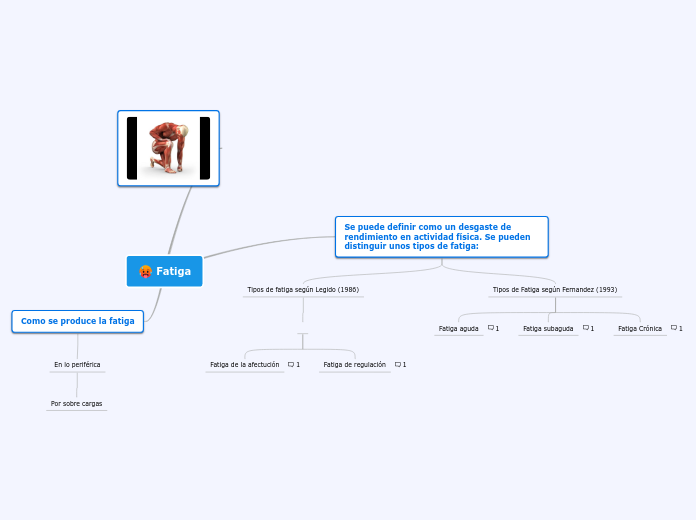 Fatiga

Se puede definir como un desgaste de rendimiento en actividad física. Se pueden distinguir unos tipos de fatiga:

Tipos de fatiga según Legido (1986)

Fatiga de la afectución 1

Fatiga de regulación 1

Tipos de Fatiga según Fernandez (1993)

Fatiga aguda 1

Fatiga subaguda 1

Fatiga Crónica 1

Como se produce la fatiga

En lo periférica

Por sobre cargas